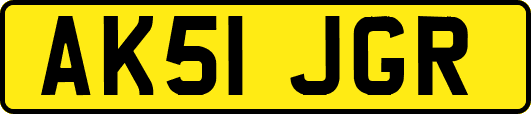 AK51 JGR